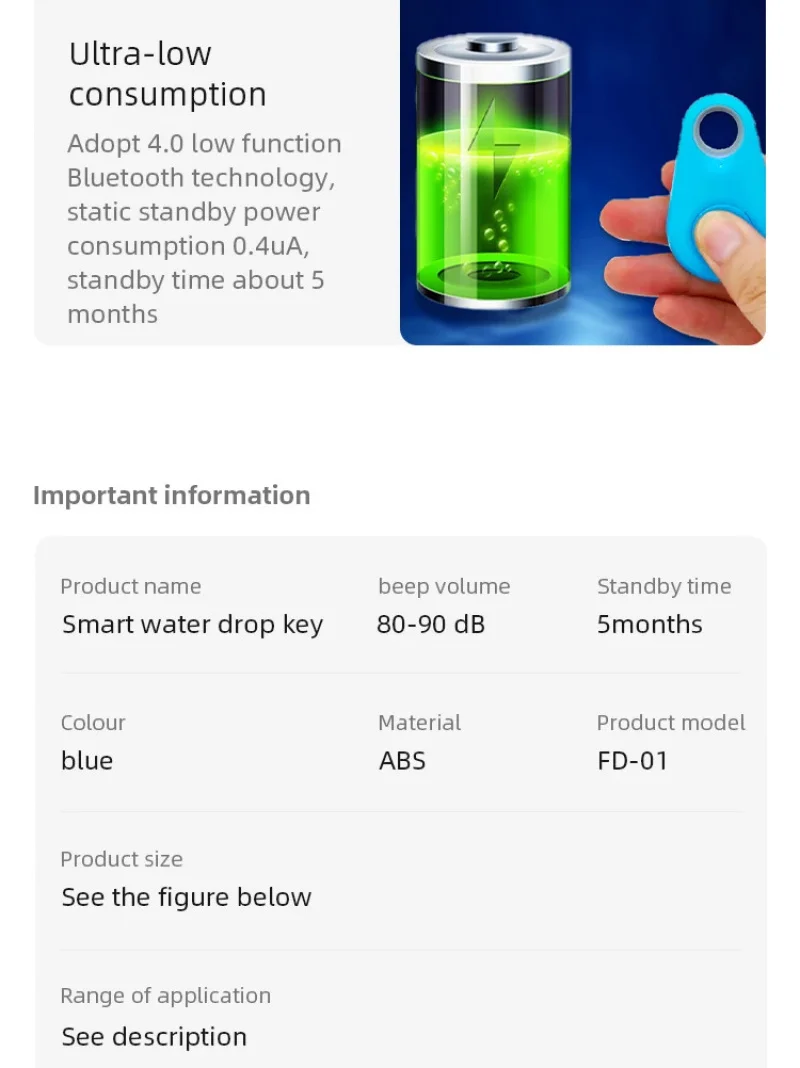 Ultra-low consumption

Adopt 4.0 low function Bluetooth technology, static standby power consumption 0.4uA, standby time about 5 months

Important information

Product name
Smart water drop key

beep volume
80-90 dB

Standby time
5months

Colour
blue

Material
ABS

Product model
FD-01

Product size
See the figure below

Range of application
See description